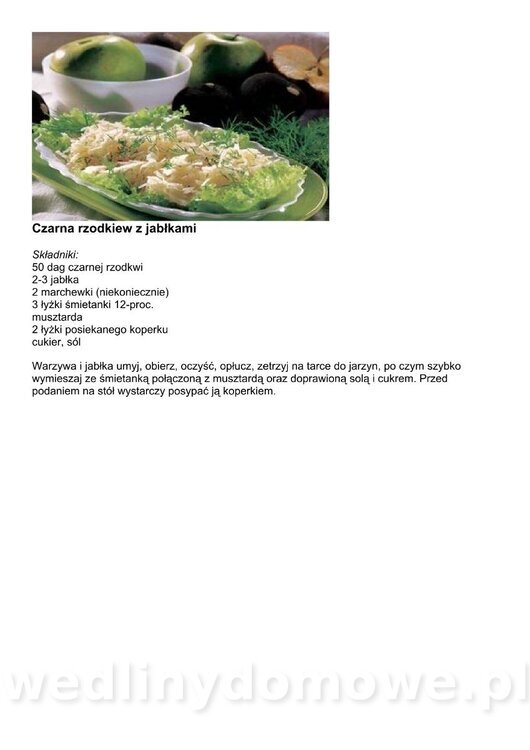 Czarna rzodkiew z jabłkami

Składniki:
50 dag czarnej rzodkwi
2-3 jabłka
2 marchewki (niekoniecznie)
3 łyżki śmietanki 12-proc.
musztarda
2 łyżki posiekanego koperku
cukier, sól

Warzywa i jabłka umyj, obierz, oczyść, opłucz, zetrzyj na tarce do jarzyn, po czym szybko wymieszaj ze śmietanką połączoną z musztardą oraz doprawioną solą i cukrem. Przed podaniem na stół wystarczy posypać ją koperkiem.

wedlinydomowe.pl